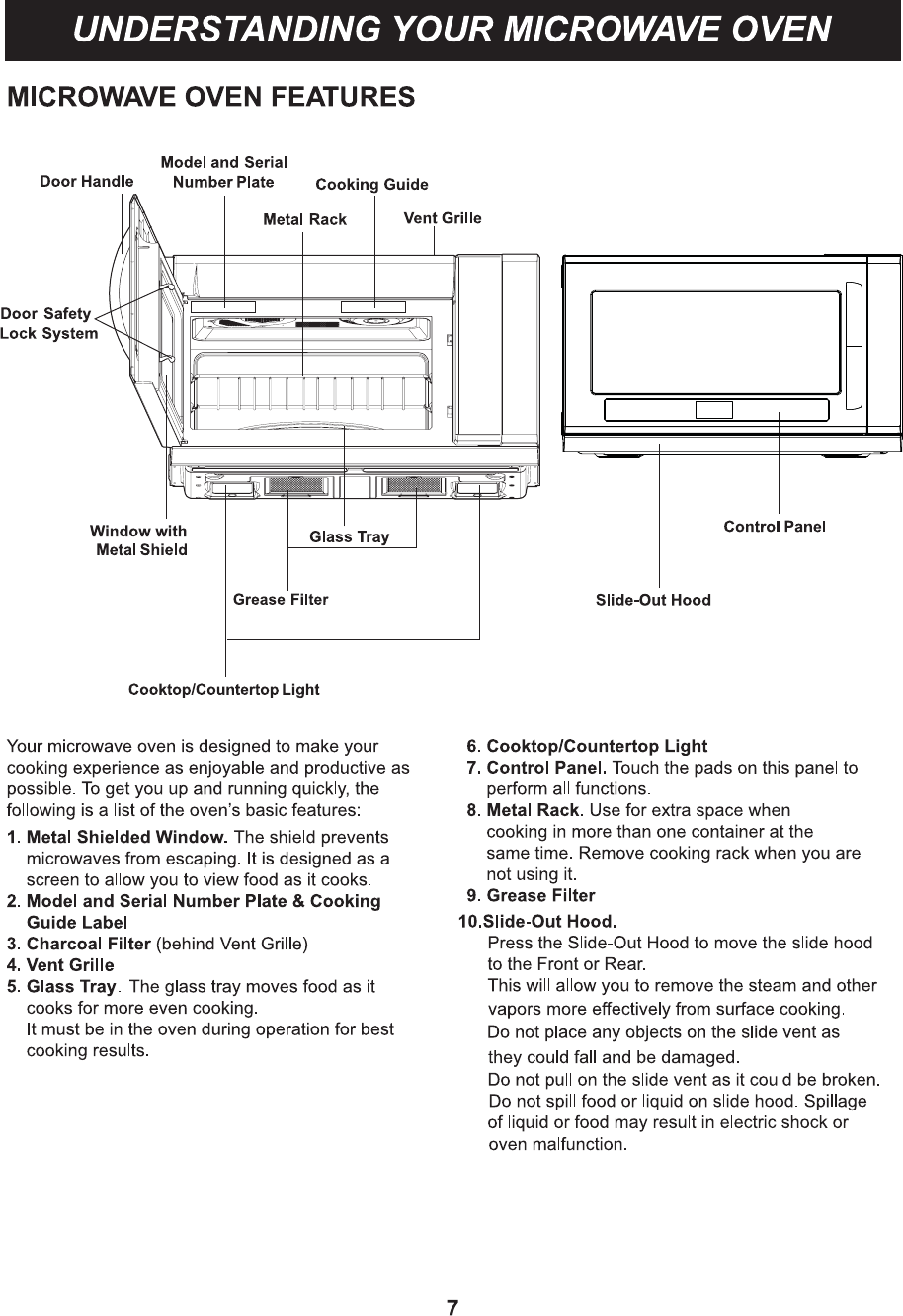 UNDERSTANDING YOUR MICROWAVE OVEN

MICROWAVE OVEN FEATURES

Door Handle
Model and Serial Number Plate
Cooking Guide
Metal Rack
Vent Grille
Door Safety Lock System
Window with Metal Shield
Glass Tray
Grease Filter
Cooktop/Countertop Light
Control Panel
Slide-Out Hood

Your microwave oven is designed to make your cooking experience as enjoyable and productive as possible. To get you up and running quickly, the following is a list of the oven's basic features:

1. Metal Shielded Window. The shield prevents microwaves from escaping. It is designed as a screen to allow you to view food as it cooks.
2. Model and Serial Number Plate & Cooking Guide Label
3. Charcoal Filter (behind Vent Grille)
4. Vent Grille
5. Glass Tray. The glass tray moves food as it cooks for more even cooking.
It must be in the oven during operation for best cooking results.

6. Cooktop/Countertop Light
7. Control Panel. Touch the pads on this panel to perform all functions.
8. Metal Rack. Use for extra space when cooking in more than one container at the same time. Remove cooking rack when you are not using it.
9. Grease Filter
10.Slide-Out Hood.
Press the Slide-Out Hood to move the slide hood to the Front or Rear.
This will allow you to remove the steam and other vapors more effectively from surface cooking.
Do not place any objects on the slide vent as they could fall and be damaged.
Do not pull on the slide vent as it could be broken.
Do not spill food or liquid on slide hood. Spillage of liquid or food may result in electric shock or oven malfunction.

7